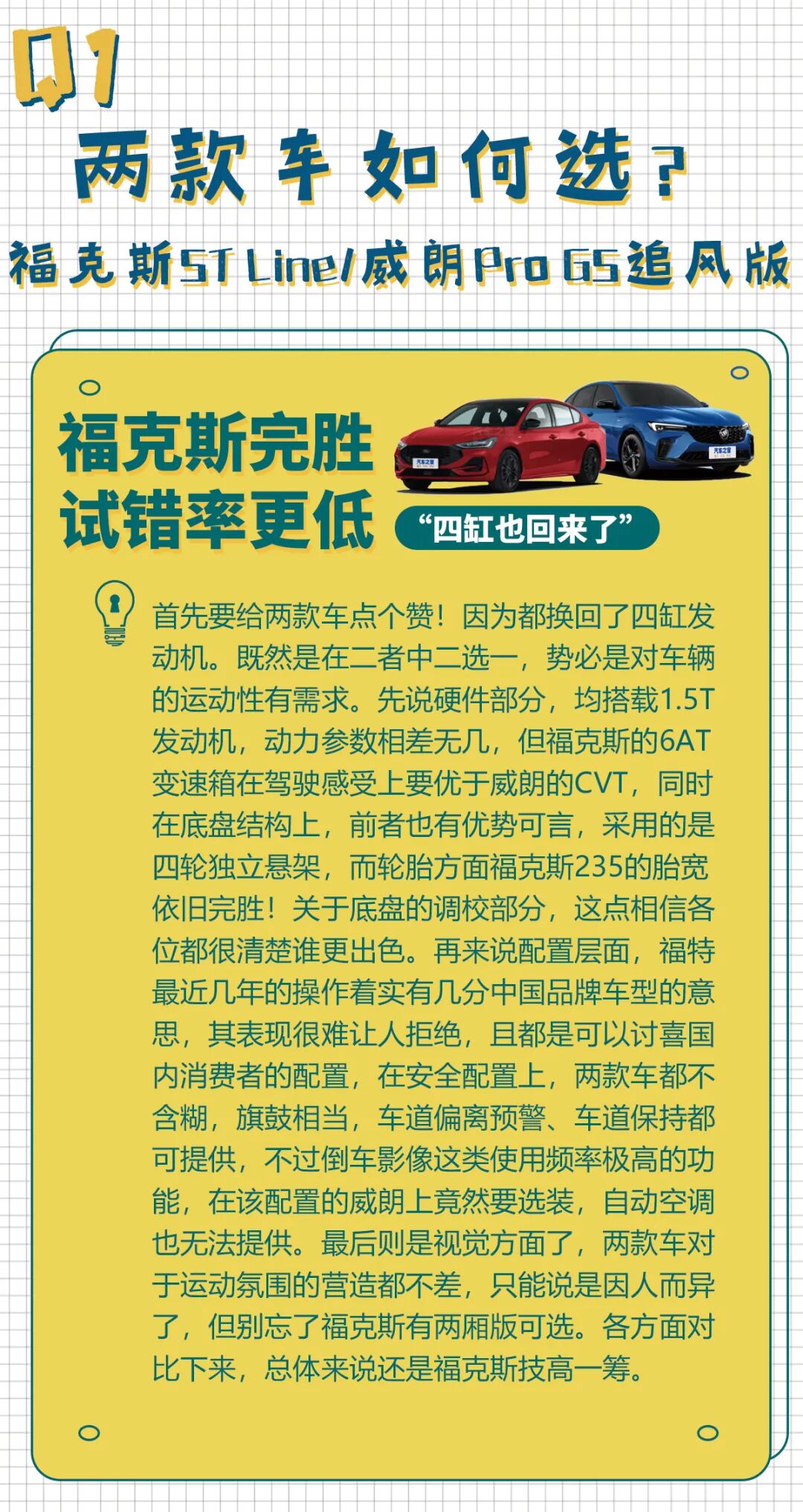 Q1

两款车如何选？

福克斯ST Line/威朗Pro GS追风版

福克斯完胜
试错率更低

“四缸也回来了”

首先要给两款车点个赞！因为都换回了四缸发动机。既然是在二者中二选一，势必是对车辆的运动性有需求。先说硬件部分，均搭载1.5T发动机，动力参数相差无几，但福克斯的6AT变速箱在驾驶感受上要优于威朗的CVT，同时在底盘结构上，前者也有优势可言，采用的是四轮独立悬架，而轮胎方面福克斯235的胎宽依旧完胜！关于底盘的调校部分，这点相信各位都很清楚谁更出色。再来说配置层面，福特最近几年的操作着实有几分中国品牌车型的意思，其表现很难让人拒绝，且都是可以讨喜国内消费者的配置，在安全配置上，两款车都不含糊，旗鼓相当，车道偏离预警、车道保持都可提供，不过倒车影像这类使用频率极高的功能，在该配置的威朗上竟然要选装，自动空调也无法提供。最后则是视觉方面了，两款车对于运动氛围的营造都不差，只能说是因人而异了，但别忘了福克斯有两厢版可选。各方面对比下来，总体来说还是福克斯技高一筹。